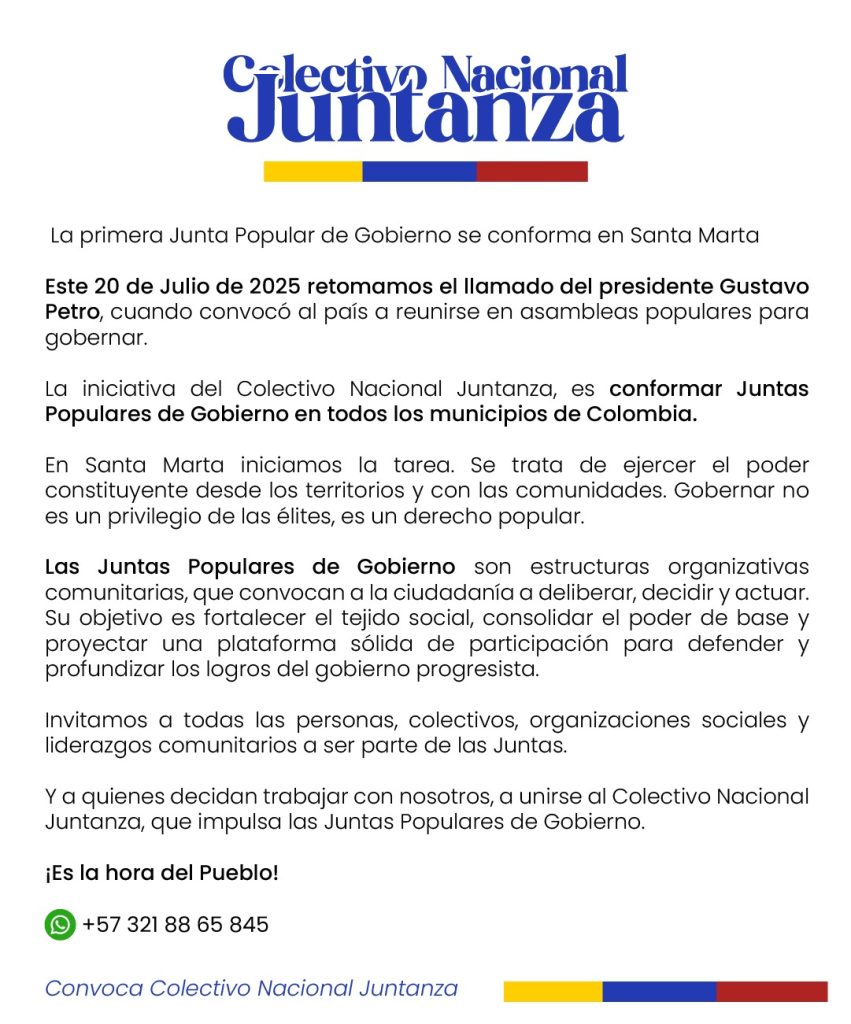 Colectivo Nacional
Juntanza

La primera Junta Popular de Gobierno se conforma en Santa Marta

Este 20 de Julio de 2025 retomamos el llamado del presidente Gustavo Petro, cuando convocó al país a reunirse en asambleas populares para gobernar.

La iniciativa del Colectivo Nacional Juntanza, es conformar Juntas Populares de Gobierno en todos los municipios de Colombia.

En Santa Marta iniciamos la tarea. Se trata de ejercer el poder constituyente desde los territorios y con las comunidades. Gobernar no es un privilegio de las élites, es un derecho popular.

Las Juntas Populares de Gobierno son estructuras organizativas comunitarias, que convocan a la ciudadanía a deliberar, decidir y actuar. Su objetivo es fortalecer el tejido social, consolidar el poder de base y proyectar una plataforma sólida de participación para defender y profundizar los logros del gobierno progresista.

Invitamos a todas las personas, colectivos, organizaciones sociales y liderazgos comunitarios a ser parte de las Juntas.

Y a quienes decidan trabajar con nosotros, a unirse al Colectivo Nacional Juntanza, que impulsa las Juntas Populares de Gobierno.

¡Es la hora del Pueblo!

+57 321 88 65 845

Convoca Colectivo Nacional Juntanza